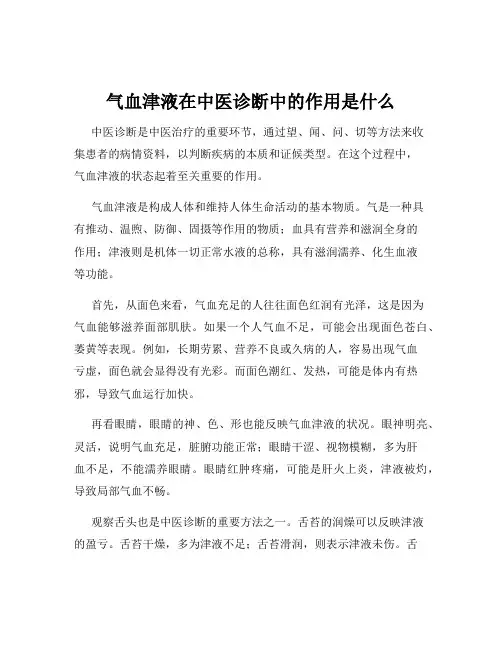 气血津液在中医诊断中的作用是什么

中医诊断是中医治疗的重要环节，通过望、闻、问、切等方法来收集患者的病情资料，以判断疾病的本质和证候类型。在这个过程中，气血津液的状态起着至关重要的作用。

气血津液是构成人体和维持人体生命活动的基本物质。气是一种具有推动、温煦、防御、固摄等作用的物质；血具有营养和滋润全身的作用；津液则是机体一切正常水液的总称，具有滋润濡养、化生血液等功能。

首先，从面色来看，气血充足的人往往面色红润有光泽，这是因为气血能够滋养面部肌肤。如果一个人气血不足，可能会出现面色苍白、萎黄等表现。例如，长期劳累、营养不良或久病的人，容易出现气血亏虚，面色就会显得没有光彩。而面色潮红、发热，可能是体内有热邪，导致气血运行加快。

再看眼睛，眼睛的神、色、形也能反映气血津液的状况。眼神明亮、灵活，说明气血充足，脏腑功能正常；眼睛干涩、视物模糊，多为肝血不足，不能濡养眼睛。眼睛红肿疼痛，可能是肝火上炎，津液被灼，导致局部气血不畅。

观察舌头也是中医诊断的重要方法之一。舌苔的润燥可以反映津液的盈亏。舌苔干燥，多为津液不足；舌苔滑润，则表示津液未伤。舌